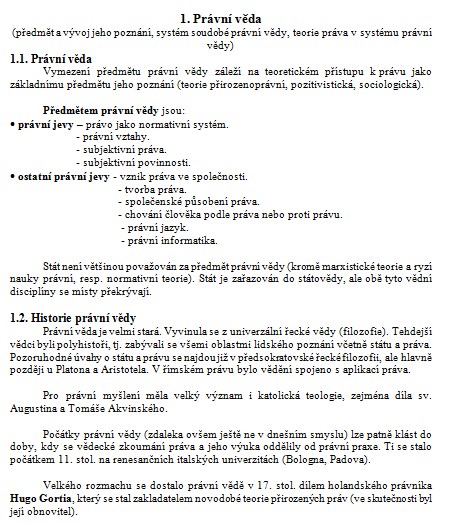 1. Právní věda
(předmět a vývoj jeho poznání, systém soudobé právní vědy, teorie práva v systému právní vědy)

1.1. Právní věda
Vymezení předmětu právní vědy záleží na teoretickém přístupu k právu jako základnímu předmětu jeho poznání (teorie přirozenoprávní, pozitivistická, sociologická).

Předmětem právní vědy jsou:
• právní jevy – právo jako normativní systém.
- právní vztahy.
- subjektivní práva.
- subjektivní povinnosti.
• ostatní právní jevy - vznik práva ve společnosti.
- tvorba práva.
- společenské působení práva.
- chování člověka podle práva nebo proti právu.
- právní jazyk.
- právní informatika.

Stát není většinou považován za předmět právní vědy (kromě marxistické teorie a ryzí nauky právní, resp. normativní teorie). Stát je zařazován do státovědy, ale obě tyto vědní disciplíny se místy překrývají.

1.2. Historie právní vědy
Právní věda je velmi stará. Vyvinula se z univerzální řecké vědy (filozofie). Tehdejší vědci byli polyhistoři, tj. zabývali se všemi oblastmi lidského poznání včetně státu a práva. Pozoruhodné úvahy o státu a právu se najdou již v předsokratovské řecké filozofii, ale hlavně později u Platona a Aristotela. V římském právu bylo vědění spojeno s aplikací práva.

Pro právní myšlení měla velký význam i katolická teologie, zejména díla sv. Augustina a Tomáše Akvinského.

Počátky právní vědy (zdaleka ovšem ještě ne v dnešním smyslu) lze patně klást do doby, kdy se vědecké zkoumání práva a jeho výuka oddělily od právní praxe. Ti se stalo počátkem 11. stol. na renesančních italských univerzitách (Bologna, Padova).

Velkého rozmachu se dostalo právní vědě v 17. stol. dílem holandského právníka Hugo Gortia, který se stal zakladatelem novodobé teorie přirozených práv (ve skutečnosti byl její obnovitel).